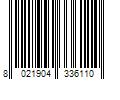 8 021904 336110